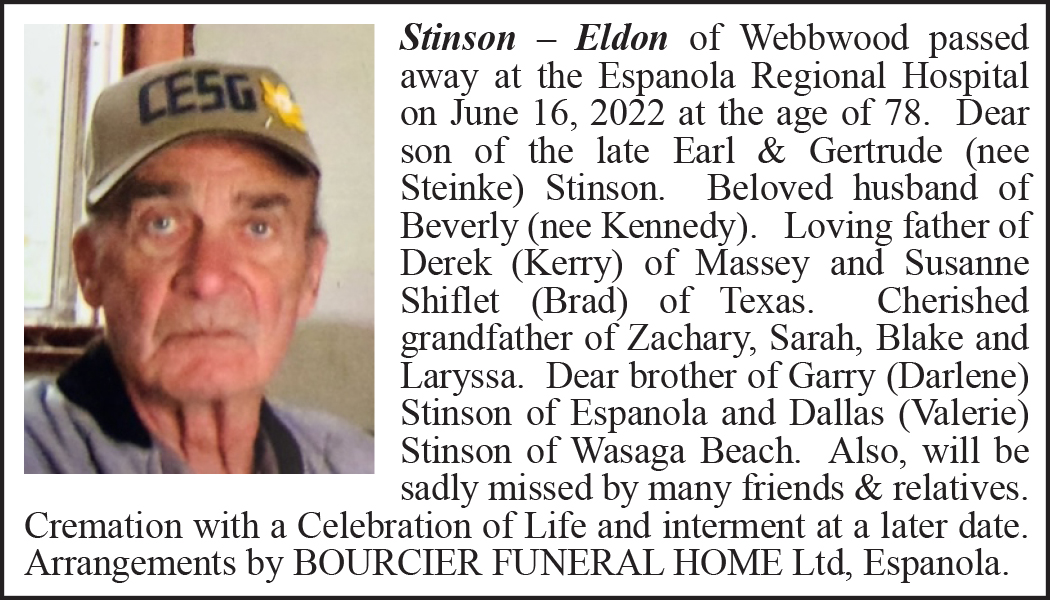 CESG

Stinson – Eldon of Webbwood passed away at the Espanola Regional Hospital on June 16, 2022 at the age of 78. Dear son of the late Earl & Gertrude (nee Steinke) Stinson. Beloved husband of Beverly (nee Kennedy). Loving father of Derek (Kerry) of Massey and Susanne Shiflet (Brad) of Texas. Cherished grandfather of Zachary, Sarah, Blake and Laryssa. Dear brother of Garry (Darlene) Stinson of Espanola and Dallas (Valerie) Stinson of Wasaga Beach. Also, will be sadly missed by many friends & relatives. Cremation with a Celebration of Life and interment at a later date. Arrangements by BOURCIER FUNERAL HOME Ltd, Espanola.